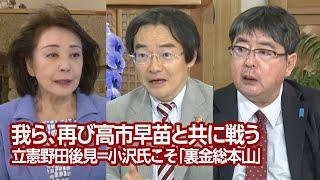 我ら、再び高市早苗と共に戦う
立憲野田後見=小沢氏こそ「裏金総本山」